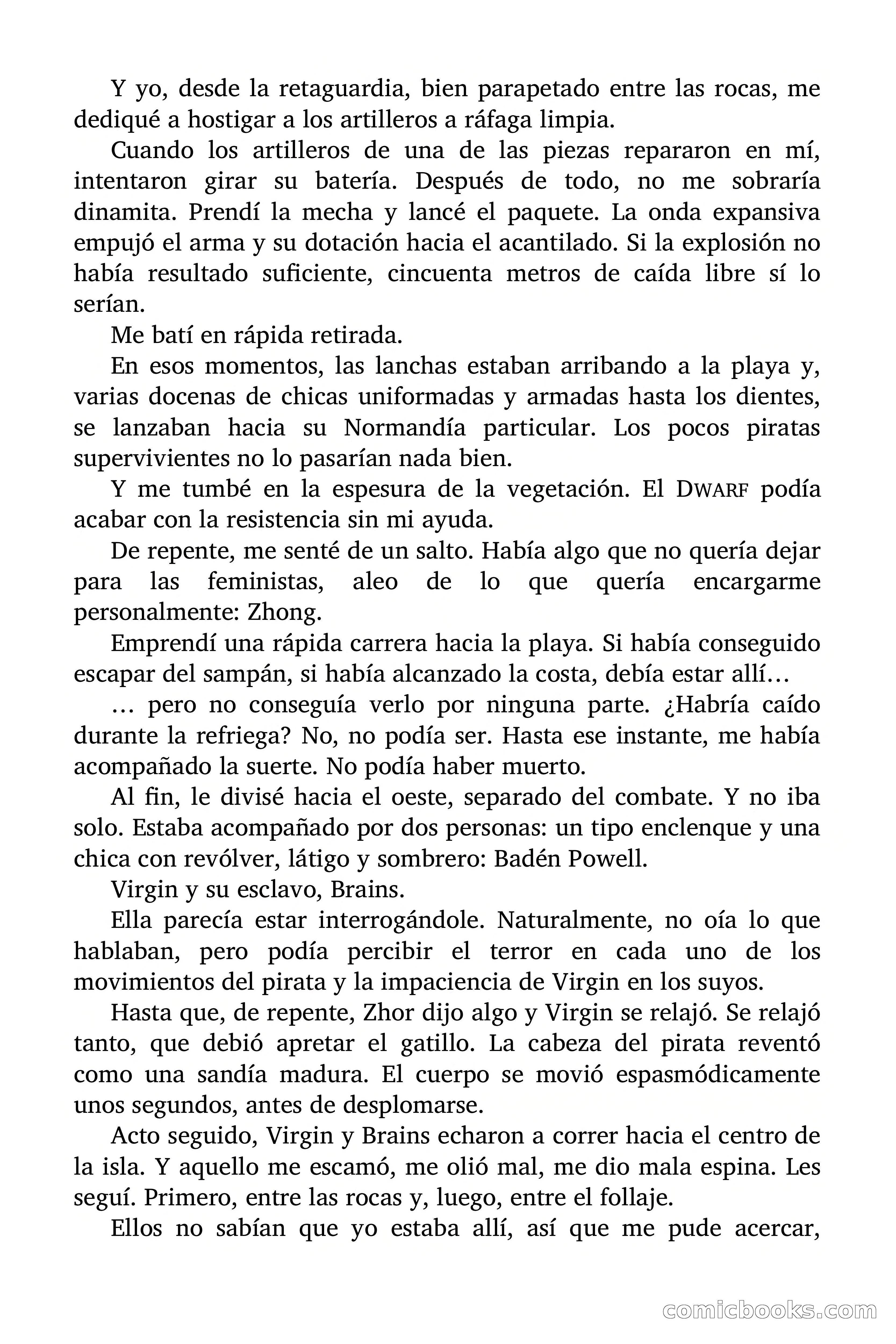 Y yo, desde la retaguardia, bien parapetado entre las rocas, me dediqué a hostigar a los artilleros a ráfaga limpia.

Cuando los artilleros de una de las piezas repararon en mí, intentaron girar su batería. Después de todo, no me sobraría dinamita. Prendí la mecha y lancé el paquete. La onda expansiva empujó el arma y su dotación hacia el acantilado. Si la explosión no había resultado suficiente, cincuenta metros de caída libre sí lo serían.

Me batí en rápida retirada.

En esos momentos, las lanchas estaban arribando a la playa y, varias docenas de chicas uniformadas y armadas hasta los dientes, se lanzaban hacia su Normandía particular. Los pocos piratas supervivientes no lo pasarían nada bien.

Y me tumbé en la espesura de la vegetación. El DWARF podía acabar con la resistencia sin mi ayuda.

De repente, me senté de un salto. Había algo que no quería dejar para las feministas, aleo de lo que quería encargarme personalmente: Zhong.

Emprendí una rápida carrera hacia la playa. Si había conseguido escapar del sampán, si había alcanzado la costa, debía estar allí…

… pero no conseguía verlo por ninguna parte. ¿Habría caído durante la refriega? No, no podía ser. Hasta ese instante, me había acompañado la suerte. No podía haber muerto.

Al fin, le divisé hacia el oeste, separado del combate. Y no iba solo. Estaba acompañado por dos personas: un tipo enclenque y una chica con revólver, látigo y sombrero: Badén Powell.

Virgin y su esclavo, Brains.

Ella parecía estar interrogándole. Naturalmente, no oía lo que hablaban, pero podía percibir el terror en cada uno de los movimientos del pirata y la impaciencia de Virgin en los suyos.

Hasta que, de repente, Zhor dijo algo y Virgin se relajó. Se relajó tanto, que debió apretar el gatillo. La cabeza del pirata reventó como una sandía madura. El cuerpo se movió espasmódicamente unos segundos, antes de desplomarse.

Acto seguido, Virgin y Brains echaron a correr hacia el centro de la isla. Y aquello me escamó, me olió mal, me dio mala espina. Les seguí. Primero, entre las rocas y, luego, entre el follaje.

Ellos no sabían que yo estaba allí, así que me pude acercar,

comicbooks.com